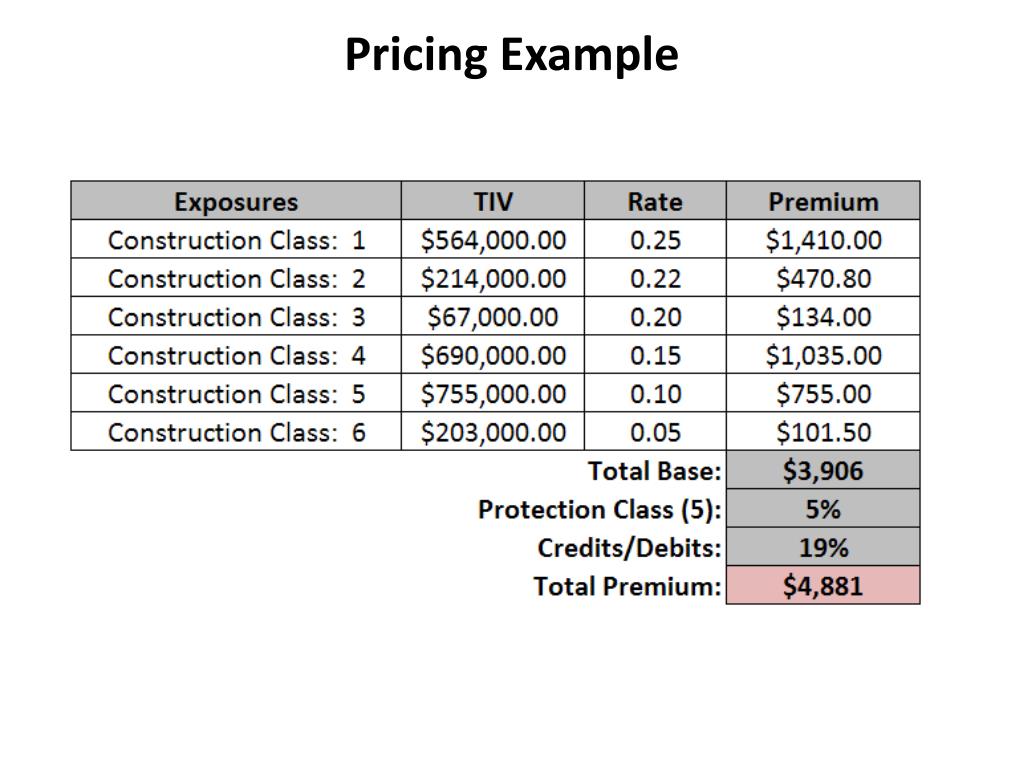 Pricing Example

| Exposures | TIV | Rate | Premium |
|---|---|---|---|
| Construction Class: 1 | \$564,000.00 | 0.25 | \$1,410.00 |
| Construction Class: 2 | \$214,000.00 | 0.22 | \$470.80 |
| Construction Class: 3 | \$67,000.00 | 0.20 | \$134.00 |
| Construction Class: 4 | \$690,000.00 | 0.15 | \$1,035.00 |
| Construction Class: 5 | \$755,000.00 | 0.10 | \$755.00 |
| Construction Class: 6 | \$203,000.00 | 0.05 | \$101.50 |
| | | Total Base: | \$3,906 |
| | | Protection Class (5): | 5% |
| | | Credits/Debits: | 19% |
| | | Total Premium: | \$4,881 |